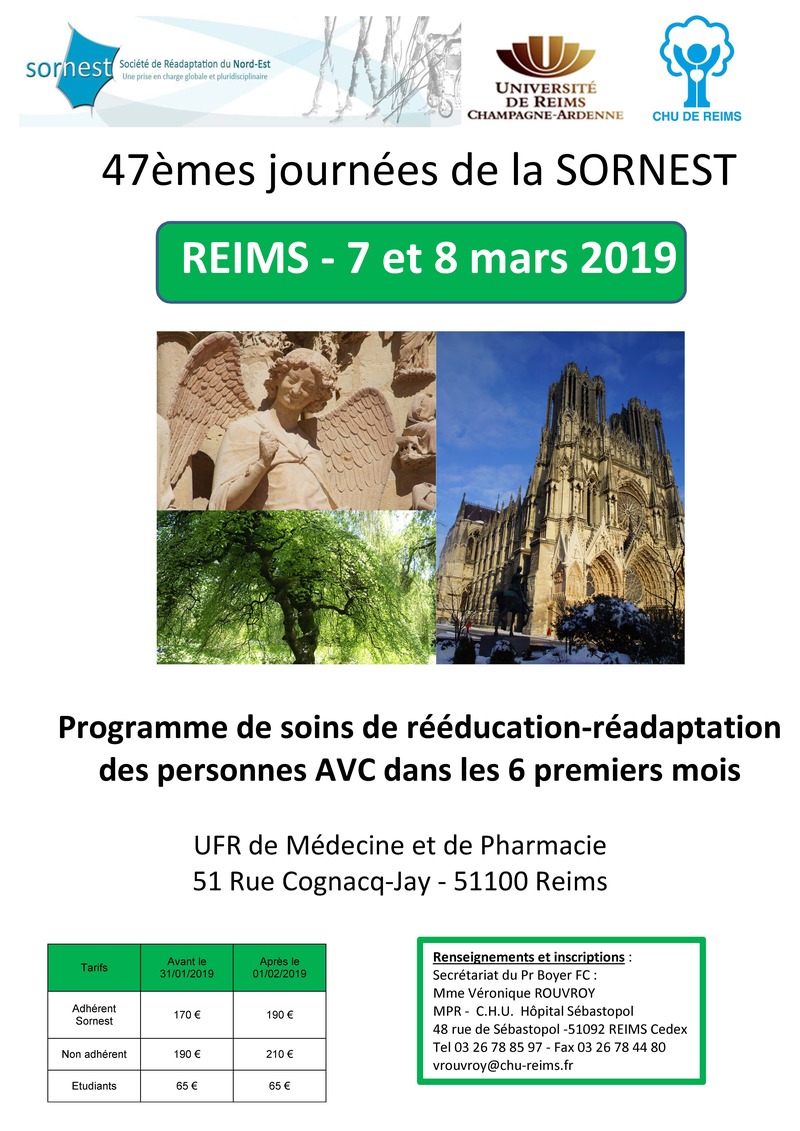 sornest Société de Réadaptation du Nord-Est
Une prise en charge globale et pluridisciplinaire

UNIVERSITÉ DE REIMS CHAMPAGNE-ARDENNE

CHU DE REIMS

47èmes journées de la SORNEST

REIMS - 7 et 8 mars 2019

Programme de soins de rééducation-réadaptation des personnes AVC dans les 6 premiers mois

UFR de Médecine et de Pharmacie
51 Rue Cognacq-Jay - 51100 Reims

| Tarifs | Avant le 31/01/2019 | Après le 01/02/2019 |
|---|---|---|
| Adhérent Sornest | 170 € | 190 € |
| Non adhérent | 190 € | 210 € |
| Etudiants | 65 € | 65 € |

Renseignements et inscriptions :
Secrétariat du Pr Boyer FC :
Mme Véronique ROUVROY
MPR - C.H.U. Hôpital Sébastopol
48 rue de Sébastopol -51092 REIMS Cedex
Tel 03 26 78 85 97 - Fax 03 26 78 44 80
vrouvroy@chu-reims.fr